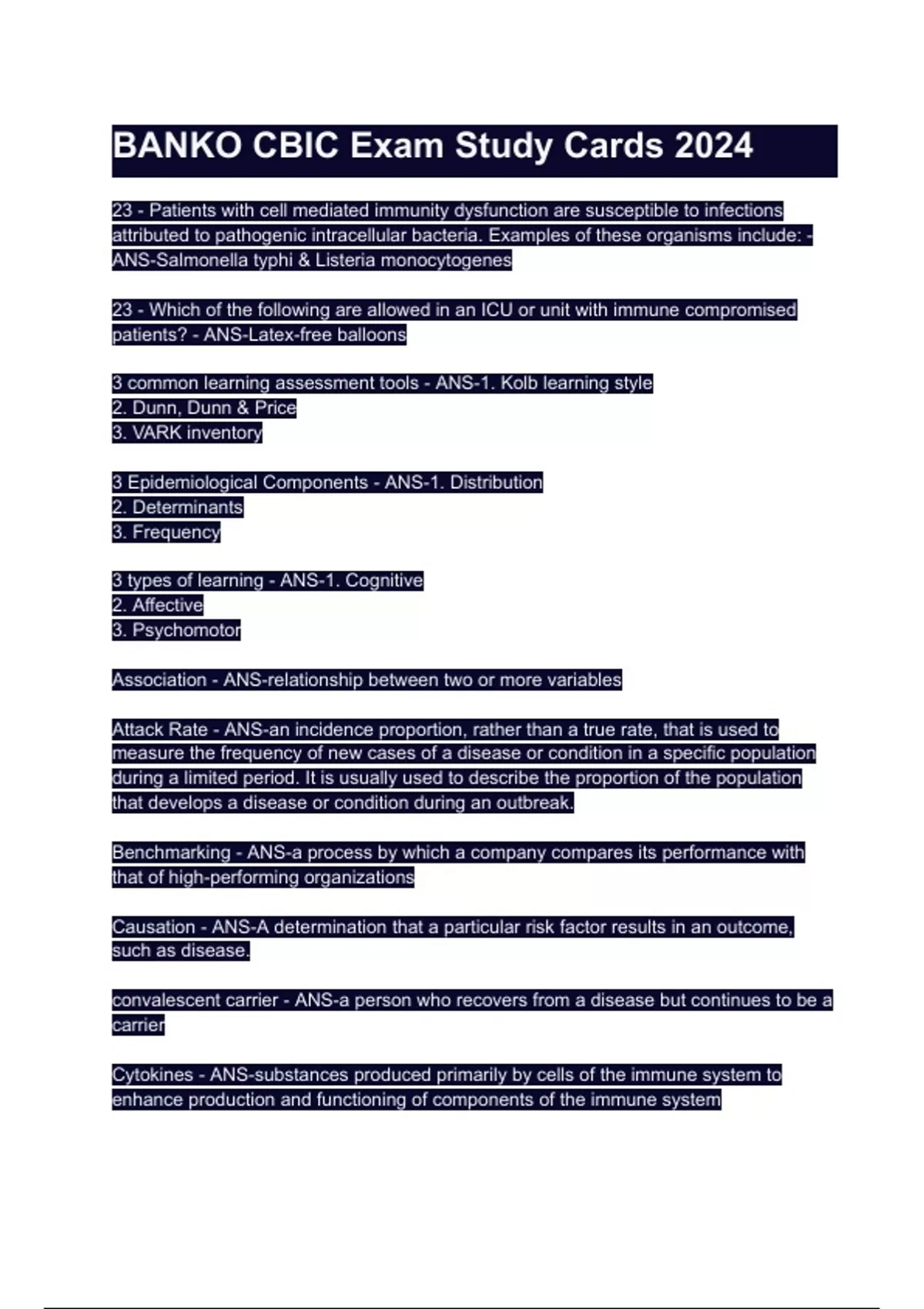 BANKO CBIC Exam Study Cards 2024

23 - Patients with cell mediated immunity dysfunction are susceptible to infections attributed to pathogenic intracellular bacteria. Examples of these organisms include: - ANS-Salmonella typhi & Listeria monocytogenes

23 - Which of the following are allowed in an ICU or unit with immune compromised patients? - ANS-Latex-free balloons

3 common learning assessment tools - ANS-1. Kolb learning style
2. Dunn, Dunn & Price
3. VARK inventory

3 Epidemiological Components - ANS-1. Distribution
2. Determinants
3. Frequency

3 types of learning - ANS-1. Cognitive
2. Affective
3. Psychomotor

Association - ANS-relationship between two or more variables

Attack Rate - ANS-an incidence proportion, rather than a true rate, that is used to measure the frequency of new cases of a disease or condition in a specific population during a limited period. It is usually used to describe the proportion of the population that develops a disease or condition during an outbreak.

Benchmarking - ANS-a process by which a company compares its performance with that of high-performing organizations

Causation - ANS-A determination that a particular risk factor results in an outcome, such as disease.

convalescent carrier - ANS-a person who recovers from a disease but continues to be a carrier

Cytokines - ANS-substances produced primarily by cells of the immune system to enhance production and functioning of components of the immune system